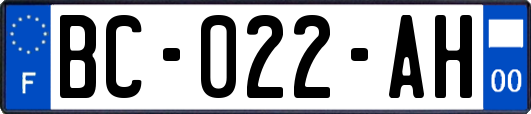 F
BC-022-AH
00